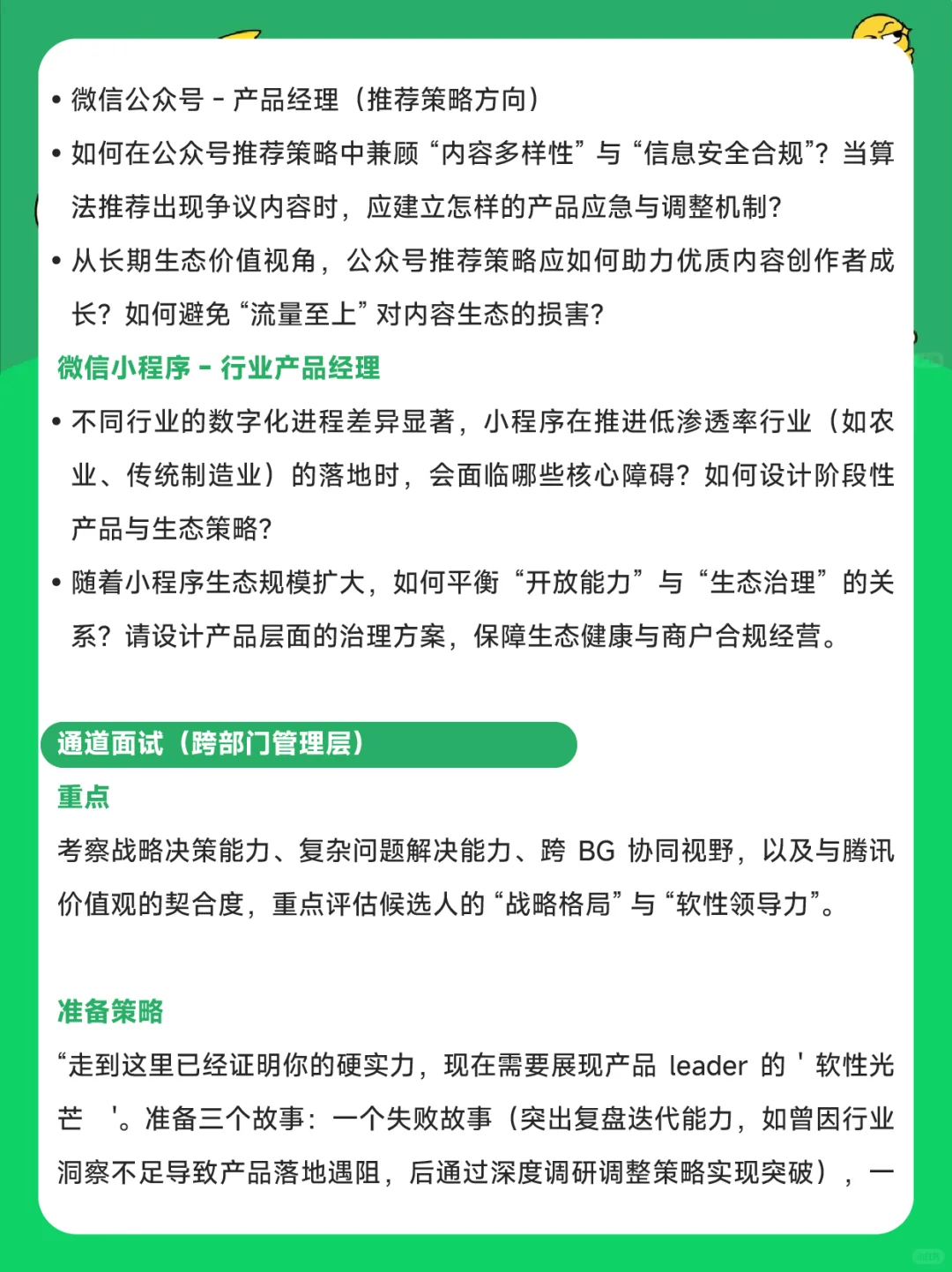 • 微信公众号 - 产品经理（推荐策略方向）

• 如何在公众号推荐策略中兼顾“内容多样性”与“信息安全合规”？当算法推荐出现争议内容时，应建立怎样的产品应急与调整机制？

• 从长期生态价值视角，公众号推荐策略应如何助力优质内容创作者成长？如何避免“流量至上”对内容生态的损害？

微信小程序 - 行业产品经理

• 不同行业的数字化进程差异显著，小程序在推进低渗透率行业（如农业、传统制造业）的落地时，会面临哪些核心障碍？如何设计阶段性产品与生态策略？

• 随着小程序生态规模扩大，如何平衡“开放能力”与“生态治理”的关系？请设计产品层面的治理方案，保障生态健康与商户合规经营。

通道面试（跨部门管理层）

重点

考察战略决策能力、复杂问题解决能力、跨 BG 协同视野，以及与腾讯价值观的契合度，重点评估候选人的“战略格局”与“软性领导力”。

准备策略

“走到这里已经证明你的硬实力，现在需要展现产品 leader 的 ' 软性光芒 '。准备三个故事：一个失败故事（突出复盘迭代能力，如曾因行业洞察不足导致产品落地遇阻，后通过深度调研调整策略实现突破），一